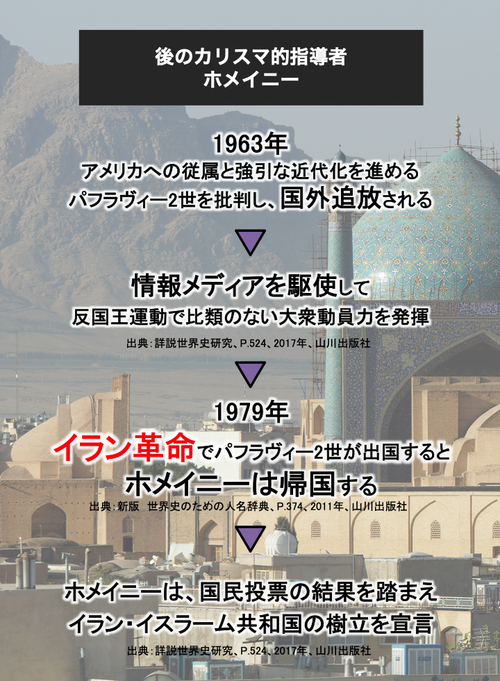 後のカリスマ的指導者
ホメイニー

1963年
アメリカへの従属と強引な近代化を進める
パフラヴィー2世を批判し、国外追放される

▼

情報メディアを駆使して
反国王運動で比類のない大衆動員力を発揮
出典:詳説世界史研究、P.524、2017年、山川出版社

▼

1979年
イラン革命でパフラヴィー2世が出国すると
ホメイニーは帰国する
出典:新版 世界史のための人名辞典、P.374、2011年、山川出版社

▼

ホメイニーは、国民投票の結果を踏まえ
イラン・イスラーム共和国の樹立を宣言
出典:詳説世界史研究、P.524、2017年、山川出版社